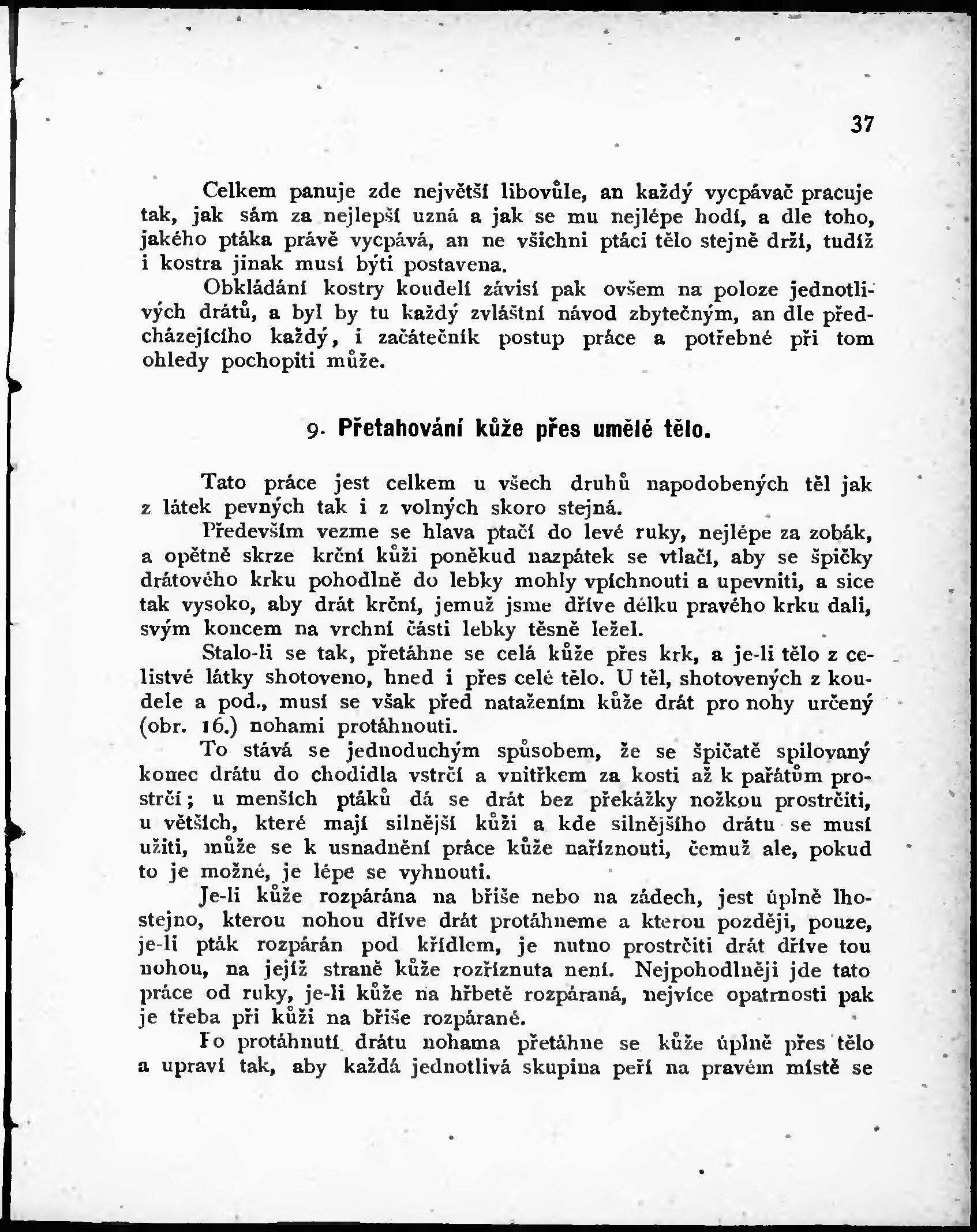 37

Celkem panuje zde největší libovůle, an každý vycpávač pracuje tak, jak sám za nejlepší uzná a jak se mu nejlépe hodí, a dle toho, jakého ptáka právě vycpává, an ne všichni ptáci tělo stejně drží, tudíž i kostra jinak musí býti postavena.

Obkládání kostry koudelí závisí pak ovšem na poloze jednotlivých drátů, a byl by tu každý zvláštní návod zbytečným, an dle předcházejícího každý, i začátečník postup práce a potřebné při tom ohledy pochopiti může.

9. Přetahování kůže přes umělé tělo.

Tato práce jest celkem u všech druhů napodobených těl jak z látek pevných tak i z volných skoro stejná.

Především vezme se hlava ptačí do levé ruky, nejlépe za zobák, a opětně skrze krční kůži poněkud nazpátek se vtlačí, aby se špičky drátového krku pohodlně do lebky mohly vpíchnouti a upevniti, a sice tak vysoko, aby drát krční, jemuž jsme dříve délku pravého krku dali, svým koncem na vrchní části lebky těsně ležel.

Stalo-li se tak, přetáhne se celá kůže přes krk, a je-li tělo z celistvé látky shotoveno, hned i přes celé tělo. U těl, shotovených z koudele a pod., musí se však před natažením kůže drát pro nohy určený (obr. 16.) nohami protáhnouti.

To stává se jednoduchým spůsobem, že se špičatě spilovaný konec drátu do chodidla vstrčí a vnitřkem za kosti až k pařátům prostrčí; u menších ptáků dá se drát bez překážky nožkou prostrčiti, u větších, které mají silnější kůži a kde silnějšího drátu se musí užiti, může se k usnadnění práce kůže naříznouti, čemuž ale, pokud to je možné, je lépe se vyhnouti.

Je-li kůže rozpárána na břiše nebo na zádech, jest úplně lhostejno, kterou nohou dříve drát protáhneme a kterou později, pouze, je-li pták rozpárán pod křídlem, je nutno prostrčiti drát dříve tou nohou, na jejíž straně kůže rozříznuta není. Nejpohodlněji jde tato práce od ruky, je-li kůže na hřbetě rozpáraná, nejvíce opatrnosti pak je třeba při kůži na břiše rozpárané.

Po protáhnutí drátu nohama přetáhne se kůže úplně přes tělo a upraví tak, aby každá jednotlivá skupina peří na pravém místě se